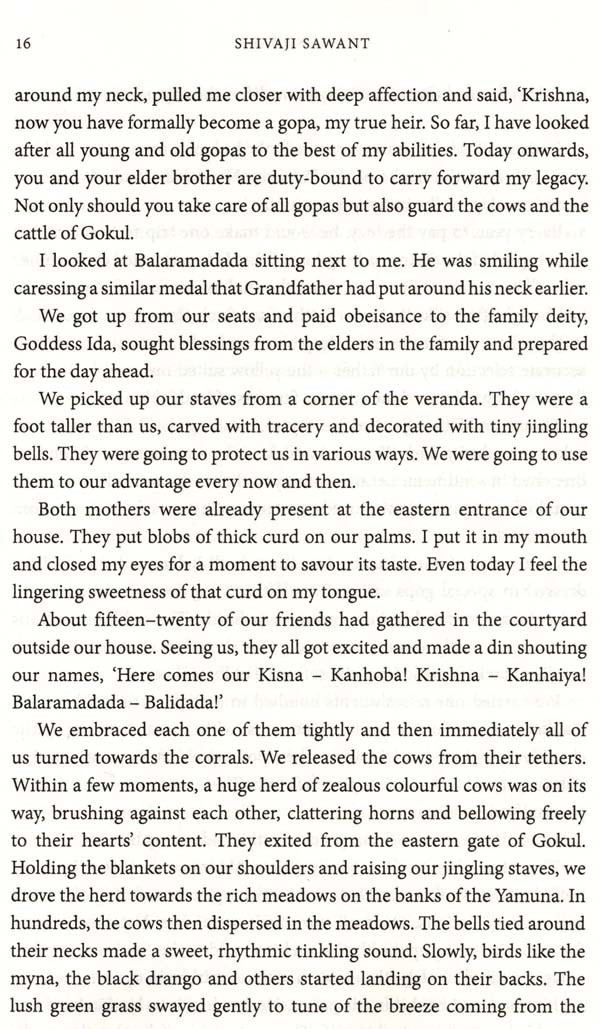 16 SHIVAJI SAWANT

around my neck, pulled me closer with deep affection and said, 'Krishna, now you have formally become a gopa, my true heir. So far, I have looked after all young and old gopas to the best of my abilities. Today onwards, you and your elder brother are duty-bound to carry forward my legacy. Not only should you take care of all gopas but also guard the cows and the cattle of Gokul.

I looked at Balaramadada sitting next to me. He was smiling while caressing a similar medal that Grandfather had put around his neck earlier.

We got up from our seats and paid obeisance to the family deity, Goddess Ida, sought blessings from the elders in the family and prepared for the day ahead.

We picked up our staves from a corner of the veranda. They were a foot taller than us, carved with tracery and decorated with tiny jingling bells. They were going to protect us in various ways. We were going to use them to our advantage every now and then.

Both mothers were already present at the eastern entrance of our house. They put blobs of thick curd on our palms. I put it in my mouth and closed my eyes for a moment to savour its taste. Even today I feel the lingering sweetness of that curd on my tongue.

About fifteen–twenty of our friends had gathered in the courtyard outside our house. Seeing us, they all got excited and made a din shouting our names, 'Here comes our Kisna – Kanhoba! Krishna – Kanhaiya! Balaramadada – Balidada!'

We embraced each one of them tightly and then immediately all of us turned towards the corrals. We released the cows from their tethers. Within a few moments, a huge herd of zealous colourful cows was on its way, brushing against each other, clattering horns and bellowing freely to their hearts' content. They exited from the eastern gate of Gokul. Holding the blankets on our shoulders and raising our jingling staves, we drove the herd towards the rich meadows on the banks of the Yamuna. In hundreds, the cows then dispersed in the meadows. The bells tied around their necks made a sweet, rhythmic tinkling sound. Slowly, birds like the myna, the black drango and others started landing on their backs. The lush green grass swayed gently to tune of the breeze coming from the